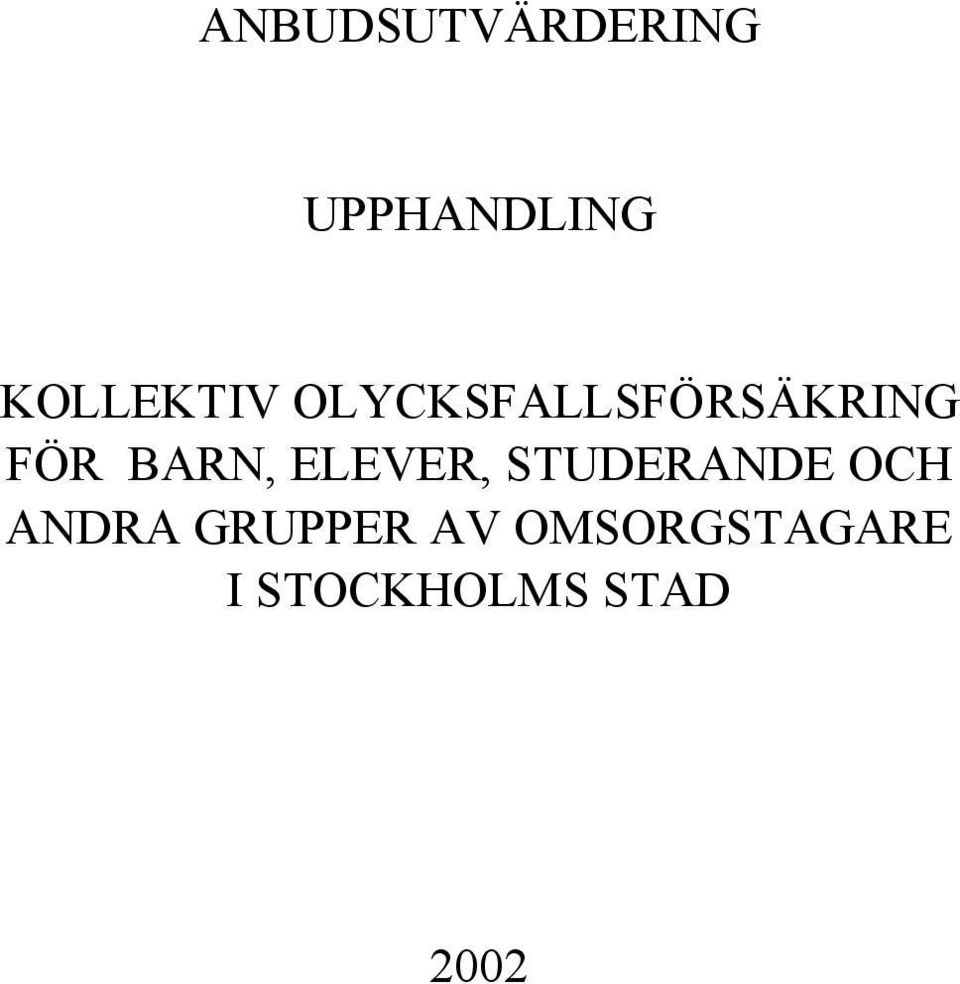 ANBUDSUTVÄRDERING

UPPHANDLING

KOLLEKTIV OLYCKSFALLSFÖRSÄKRING FÖR BARN, ELEVER, STUDERANDE OCH ANDRA GRUPPER AV OMSORGSTAGARE I STOCKHOLMS STAD

2002